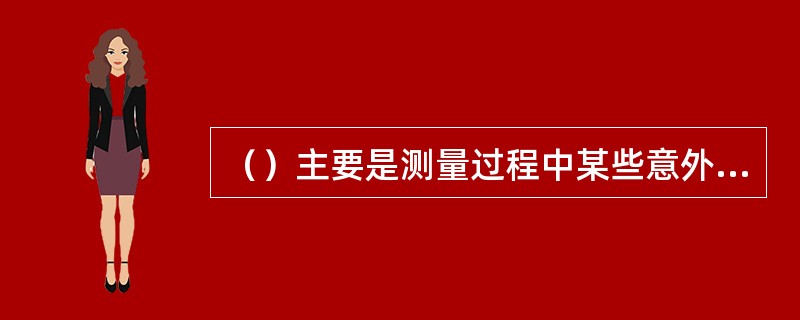 （）主要是测量过程中某些意外...